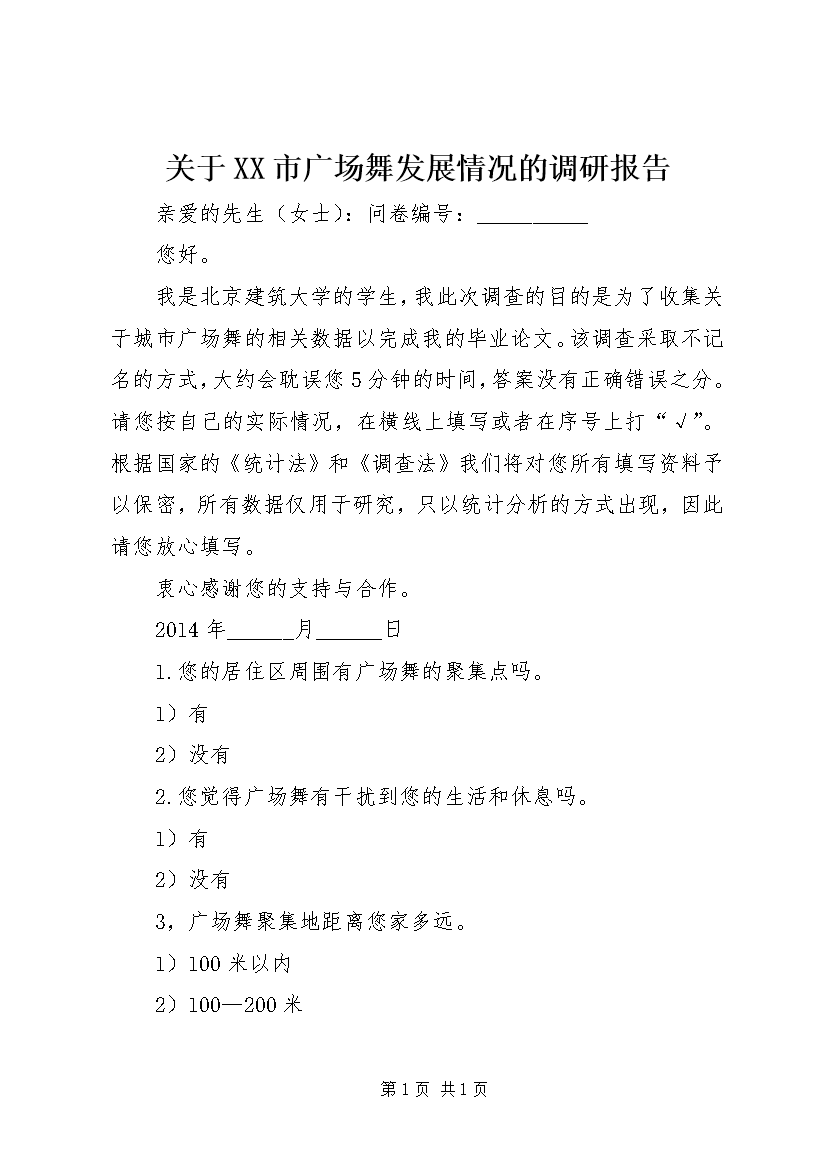 关于XX市广场舞发展情况的调研报告

亲爱的先生（女士）：问卷编号：__________

您好。

我是北京建筑大学的学生，我此次调查的目的是为了收集关于城市广场舞的相关数据以完成我的毕业论文。该调查采取不记名的方式，大约会耽误您5分钟的时间，答案没有正确错误之分。请您按自己的实际情况，在横线上填写或者在序号上打“√”。根据国家的《统计法》和《调查法》我们将对您所有填写资料予以保密，所有数据仅用于研究，只以统计分析的方式出现，因此请您放心填写。

衷心感谢您的支持与合作。

2014年______月______日

1.您的居住区周围有广场舞的聚集点吗。

1）有

2）没有

2.您觉得广场舞有干扰到您的生活和休息吗。

1）有

2）没有

3，广场舞聚集地距离您家多远。

1）100米以内

2）100—200米

第1页 共1页